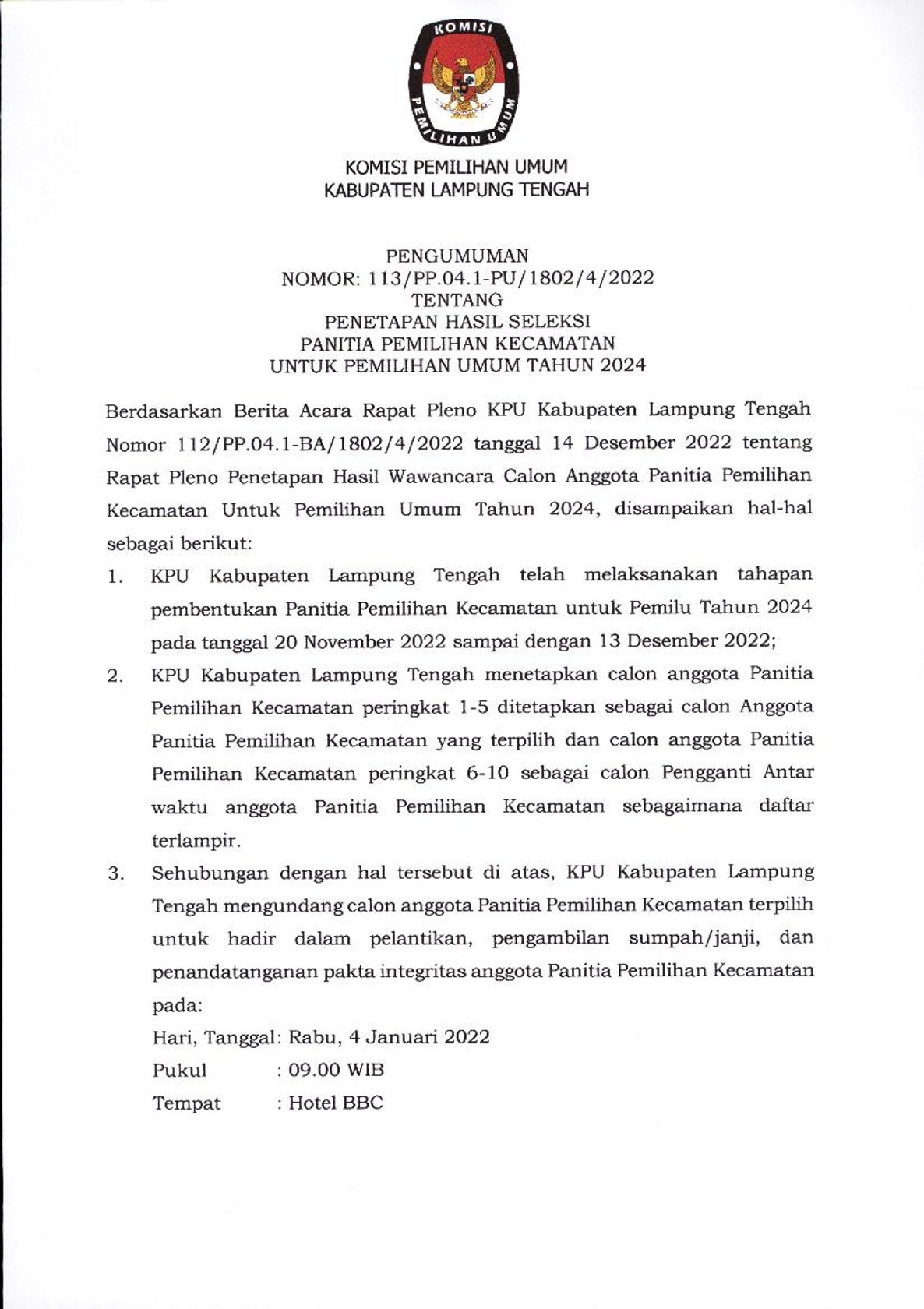 KOMISI
PEMILIHAN UMUM

KOMISI PEMILIHAN UMUM
KABUPATEN LAMPUNG TENGAH

PENGUMUMAN
NOMOR: 113/PP.04.1-PU/1802/4/2022
TENTANG
PENETAPAN HASIL SELEKSI
PANITIA PEMILIHAN KECAMATAN
UNTUK PEMILIHAN UMUM TAHUN 2024

Berdasarkan Berita Acara Rapat Pleno KPU Kabupaten Lampung Tengah Nomor 112/PP.04.1-BA/1802/4/2022 tanggal 14 Desember 2022 tentang Rapat Pleno Penetapan Hasil Wawancara Calon Anggota Panitia Pemilihan Kecamatan Untuk Pemilihan Umum Tahun 2024, disampaikan hal-hal sebagai berikut:

1. KPU Kabupaten Lampung Tengah telah melaksanakan tahapan pembentukan Panitia Pemilihan Kecamatan untuk Pemilu Tahun 2024 pada tanggal 20 November 2022 sampai dengan 13 Desember 2022;

2. KPU Kabupaten Lampung Tengah menetapkan calon anggota Panitia Pemilihan Kecamatan peringkat 1-5 ditetapkan sebagai calon Anggota Panitia Pemilihan Kecamatan yang terpilih dan calon anggota Panitia Pemilihan Kecamatan peringkat 6-10 sebagai calon Pengganti Antar waktu anggota Panitia Pemilihan Kecamatan sebagaimana daftar terlampir.

3. Sehubungan dengan hal tersebut di atas, KPU Kabupaten Lampung Tengah mengundang calon anggota Panitia Pemilihan Kecamatan terpilih untuk hadir dalam pelantikan, pengambilan sumpah/janji, dan penandatanganan pakta integritas anggota Panitia Pemilihan Kecamatan pada:

Hari, Tanggal: Rabu, 4 Januari 2022
Pukul : 09.00 WIB
Tempat : Hotel BBC